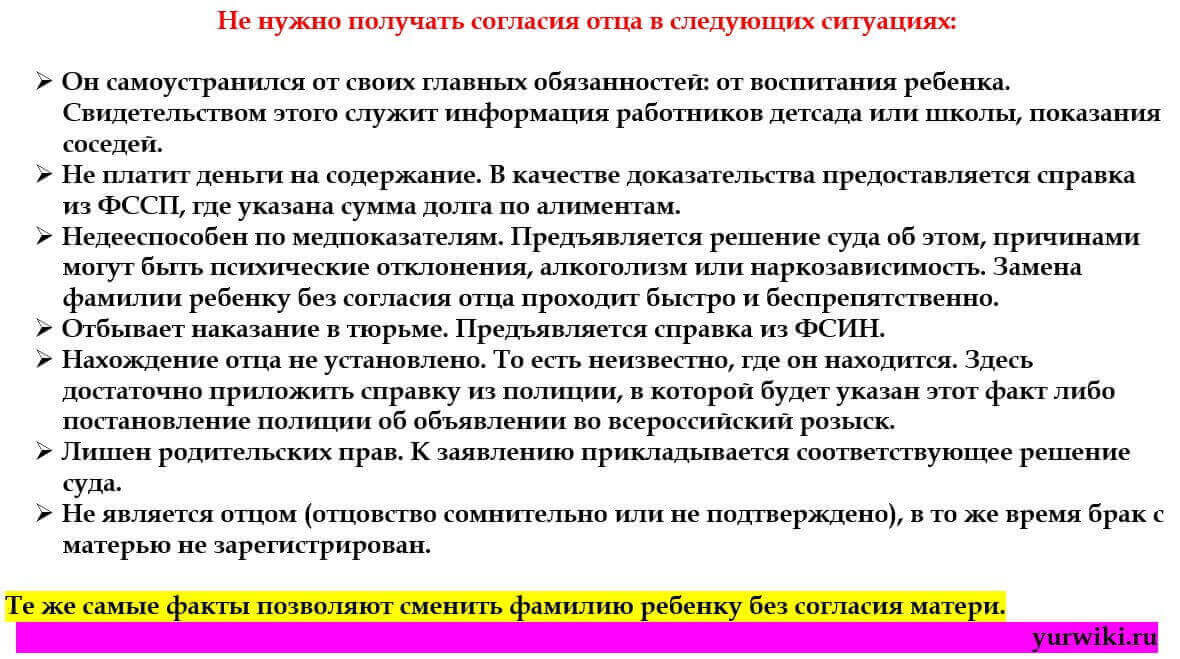 Не нужно получать согласия отца в следующих ситуациях:

➢ Он самоустранился от своих главных обязанностей: от воспитания ребенка. Свидетельством этого служит информация работников детсада или школы, показания соседей.
➢ Не платит деньги на содержание. В качестве доказательства предоставляется справка из ФССП, где указана сумма долга по алиментам.
➢ Недееспособен по медпоказателям. Предъявляется решение суда об этом, причинами могут быть психические отклонения, алкоголизм или наркозависимость. Замена фамилии ребенку без согласия отца проходит быстро и беспрепятственно.
➢ Отбывает наказание в тюрьме. Предъявляется справка из ФСИН.
➢ Нахождение отца не установлено. То есть неизвестно, где он находится. Здесь достаточно приложить справку из полиции, в которой будет указан этот факт либо постановление полиции об объявлении во всероссийский розыск.
➢ Лишен родительских прав. К заявлению прикладывается соответствующее решение суда.
➢ Не является отцом (отцовство сомнительно или не подтверждено), в то же время брак с матерью не зарегистрирован.

Те же самые факты позволяют сменить фамилию ребенку без согласия матери.

yurwiki.ru